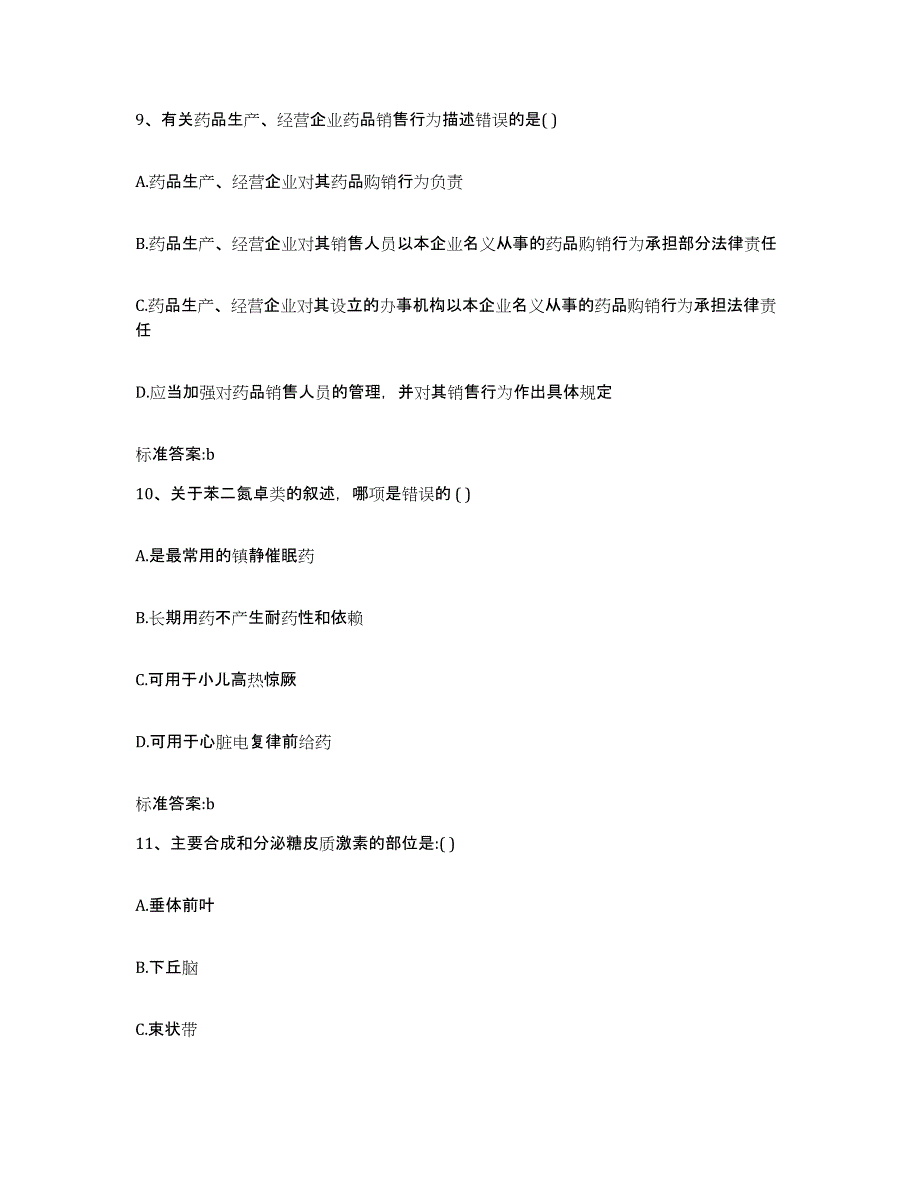 9、有关药品生产、经营企业药品销售行为描述错误的是( )

A.药品生产、经营企业对其药品购销行为负责

B.药品生产、经营企业对其销售人员以本企业名义从事的药品购销行为承担部分法律责任

C.药品生产、经营企业对其设立的办事机构以本企业名义从事的药品购销行为承担法律责任

D.应当加强对药品销售人员的管理，并对其销售行为作出具体规定

标准答案:b

10、关于苯二氮卓类的叙述，哪项是错误的 ( )

A.是最常用的镇静催眠药

B.长期用药不产生耐药性和依赖

C.可用于小儿高热惊厥

D.可用于心脏电复律前给药

标准答案:b

11、主要合成和分泌糖皮质激素的部位是:( )

A.垂体前叶

B.下丘脑

C.束状带